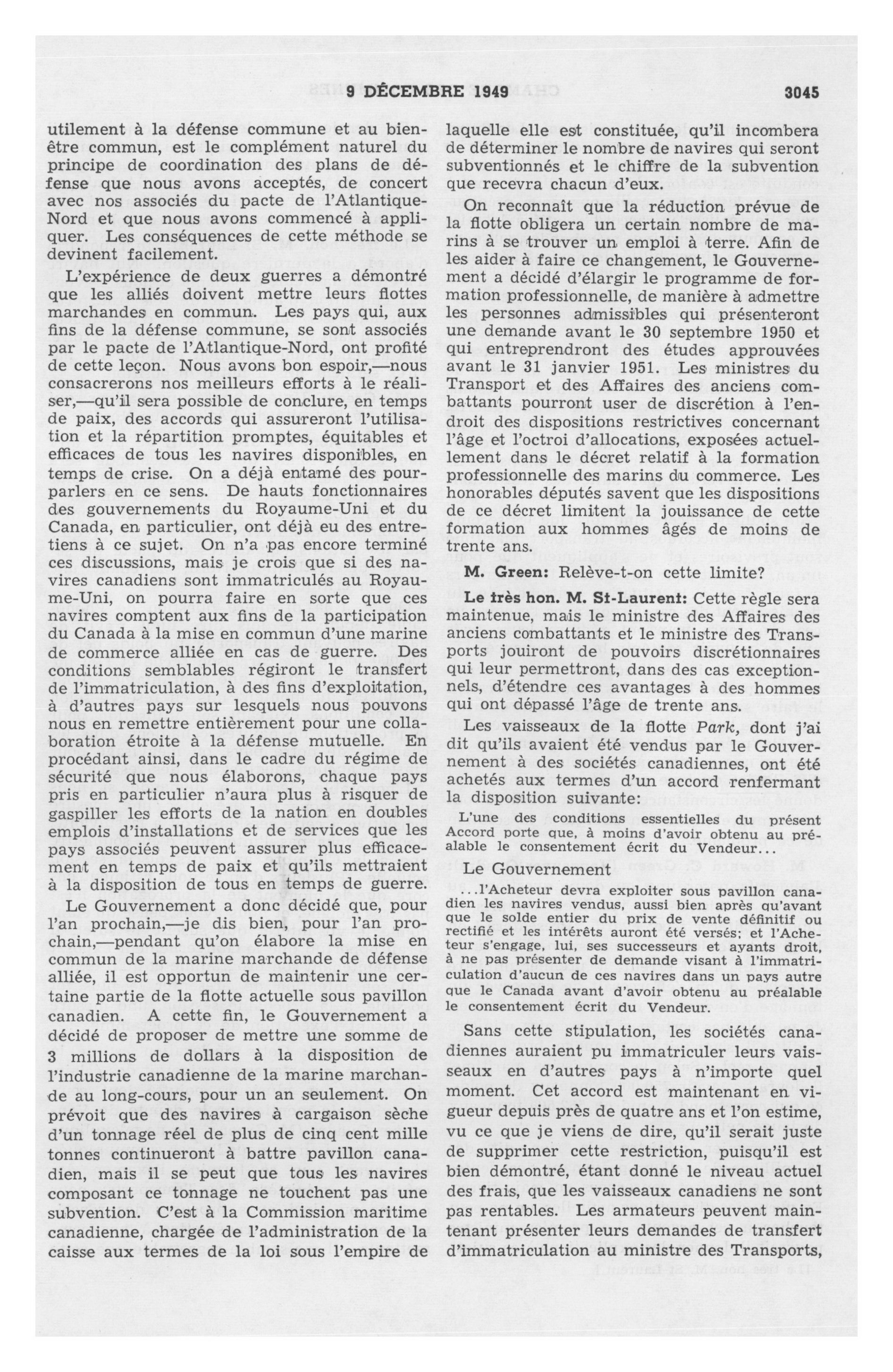 9 DÉCEMBRE 1949 3045

utilement à la défense commune et au bien-être commun, est le complément naturel du principe de coordination des plans de défense que nous avons acceptés, de concert avec nos associés du pacte de l'Atlantique-Nord et que nous avons commencé à appliquer. Les conséquences de cette méthode se devinent facilement.

L'expérience de deux guerres a démontré que les alliés doivent mettre leurs flottes marchandes en commun. Les pays qui, aux fins de la défense commune, se sont associés par le pacte de l'Atlantique-Nord, ont profité de cette leçon. Nous avons bon espoir,—nous consacrerons nos meilleurs efforts à le réaliser,—qu'il sera possible de conclure, en temps de paix, des accords qui assureront l'utilisation et la répartition promptes, équitables et efficaces de tous les navires disponibles, en temps de crise. On a déjà entamé des pourparlers en ce sens. De hauts fonctionnaires des gouvernements du Royaume-Uni et du Canada, en particulier, ont déjà eu des entretiens à ce sujet. On n'a pas encore terminé ces discussions, mais je crois que si des navires canadiens sont immatriculés au Royaume-Uni, on pourra faire en sorte que ces navires comptent aux fins de la participation du Canada à la mise en commun d'une marine de commerce alliée en cas de guerre. Des conditions semblables régiront le transfert de l'immatriculation, à des fins d'exploitation, à d'autres pays sur lesquels nous pouvons nous en remettre entièrement pour une collaboration étroite à la défense mutuelle. En procédant ainsi, dans le cadre du régime de sécurité que nous élaborons, chaque pays pris en particulier n'aura plus à risquer de gaspiller les efforts de la nation en doubles emplois d'installations et de services que les pays associés peuvent assurer plus efficacement en temps de paix et qu'ils mettraient à la disposition de tous en temps de guerre.

Le Gouvernement a donc décidé que, pour l'an prochain,—je dis bien, pour l'an prochain,—pendant qu'on élabore la mise en commun de la marine marchande de défense alliée, il est opportun de maintenir une certaine partie de la flotte actuelle sous pavillon canadien. A cette fin, le Gouvernement a décidé de proposer de mettre une somme de 3 millions de dollars à la disposition de l'industrie canadienne de la marine marchande au long-cours, pour un an seulement. On prévoit que des navires à cargaison sèche d'un tonnage réel de plus de cinq cent mille tonnes continueront à battre pavillon canadien, mais il se peut que tous les navires composant ce tonnage ne touchent pas une subvention. C'est à la Commission maritime canadienne, chargée de l'administration de la caisse aux termes de la loi sous l'empire de laquelle elle est constituée, qu'il incombera de déterminer le nombre de navires qui seront subventionnés et le chiffre de la subvention que recevra chacun d'eux.

On reconnaît que la réduction prévue de la flotte obligera un certain nombre de marins à se trouver un emploi à terre. Afin de les aider à faire ce changement, le Gouvernement a décidé d'élargir le programme de formation professionnelle, de manière à admettre les personnes admissibles qui présenteront une demande avant le 30 septembre 1950 et qui entreprendront des études approuvées avant le 31 janvier 1951. Les ministres du Transport et des Affaires des anciens combattants pourront user de discrétion à l'endroit des dispositions restrictives concernant l'âge et l'octroi d'allocations, exposées actuellement dans le décret relatif à la formation professionnelle des marins du commerce. Les honorables députés savent que les dispositions de ce décret limitent la jouissance de cette formation aux hommes âgés de moins de trente ans.

M. Green: Relève-t-on cette limite?

Le très hon. M. St-Laurent: Cette règle sera maintenue, mais le ministre des Affaires des anciens combattants et le ministre des Transports jouiront de pouvoirs discrétionnaires qui leur permettront, dans des cas exceptionnels, d'étendre ces avantages à des hommes qui ont dépassé l'âge de trente ans.

Les vaisseaux de la flotte Park, dont j'ai dit qu'ils avaient été vendus par le Gouvernement à des sociétés canadiennes, ont été achetés aux termes d'un accord renfermant la disposition suivante:

L'une des conditions essentielles du présent Accord porte que, à moins d'avoir obtenu au préalable le consentement écrit du Vendeur...

Le Gouvernement

...l'Acheteur devra exploiter sous pavillon canadien les navires vendus, aussi bien après qu'avant que le solde entier du prix de vente définitif ou rectifié et les intérêts auront été versés; et l'Acheteur s'engage, lui, ses successeurs et ayants droit, à ne pas présenter de demande visant à l'immatriculation d'aucun de ces navires dans un pays autre que le Canada avant d'avoir obtenu au préalable le consentement écrit du Vendeur.

Sans cette stipulation, les sociétés canadiennes auraient pu immatriculer leurs vaisseaux en d'autres pays à n'importe quel moment. Cet accord est maintenant en vigueur depuis près de quatre ans et l'on estime, vu ce que je viens de dire, qu'il serait juste de supprimer cette restriction, puisqu'il est bien démontré, étant donné le niveau actuel des frais, que les vaisseaux canadiens ne sont pas rentables. Les armateurs peuvent maintenant présenter leurs demandes de transfert d'immatriculation au ministre des Transports,